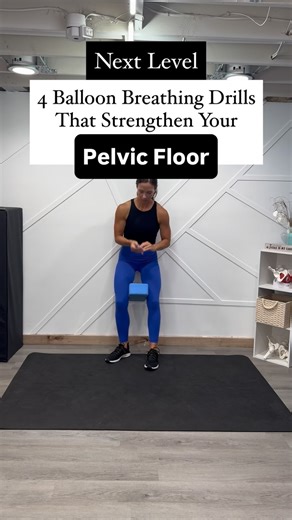 Next Level

4 Balloon Breathing Drills That Strengthen Your

Pelvic Floor